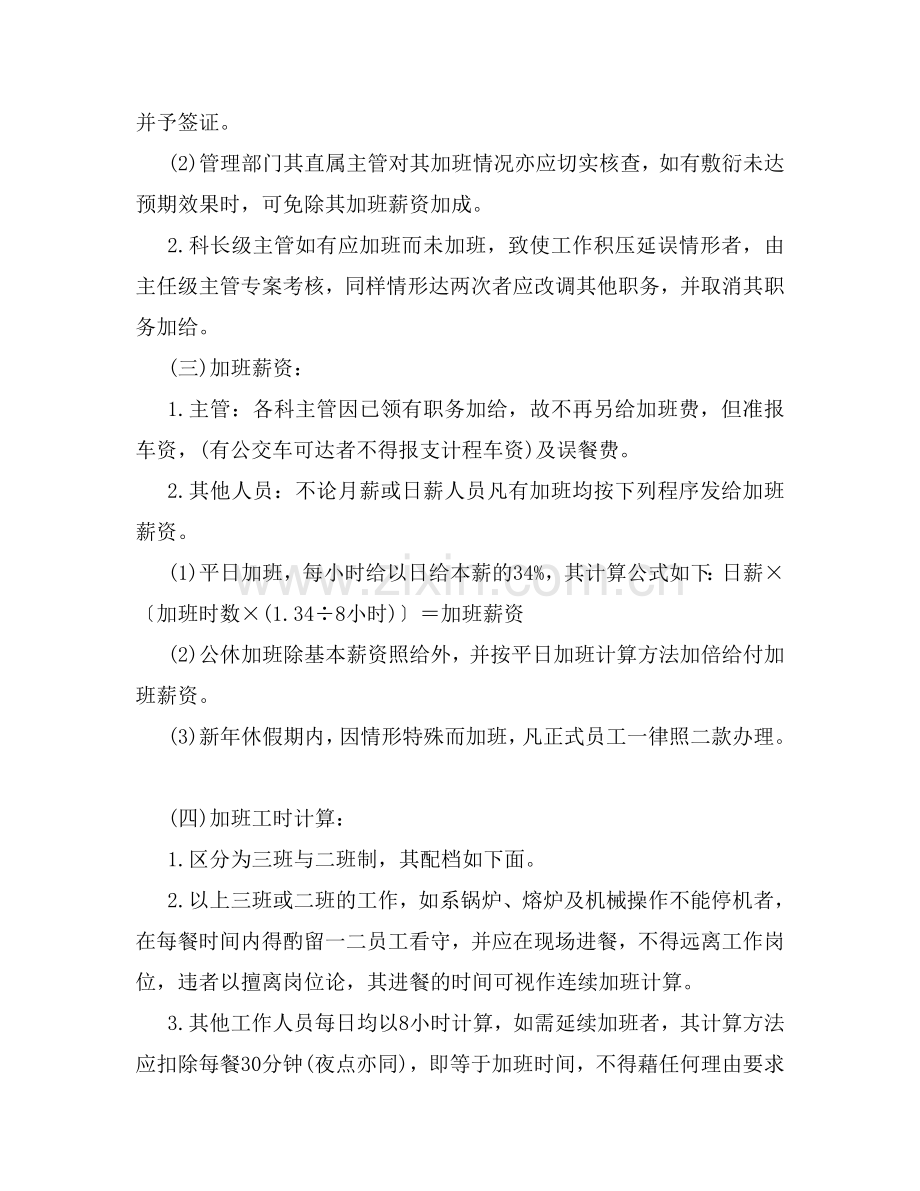 并予签证。

(2)管理部门其直属主管对其加班情况亦应切实核查，如有敷衍未达预期效果时，可免除其加班薪资加成。

2.科长级主管如有应加班而未加班，致使工作积压延误情形者，由主任级主管专案考核，同样情形达两次者应改调其他职务，并取消其职务加给。

(三)加班薪资：

1.主管：各科主管因已领有职务加给，故不再另给加班费，但准报车资，(有公交车可达者不得报支计程车资)及误餐费。

2.其他人员：不论月薪或日薪人员凡有加班均按下列程序发给加班薪资。

(1)平日加班，每小时给以日给本薪的34%，其计算公式如下：日薪×〔加班时数×(1.34÷8小时)〕＝加班薪资

(2)公休加班除基本薪资照给外，并按平日加班计算方法加倍给付加班薪资。

(3)新年休假期内，因情形特殊而加班，凡正式员工一律照二款办理。

(四)加班工时计算：

1.区分为三班与二班制，其配档如下面。

2.以上三班或二班的工作，如系锅炉、熔炉及机械操作不能停机者，在每餐时间内得酌留一二员工看守，并应在现场进餐，不得远离工作岗位，违者以擅离岗位论，其进餐的时间可视作连续加班计算。

3.其他工作人员每日均以8小时计算，如需延续加班者，其计算方法应扣除每餐30分钟(夜点亦同)，即等于加班时间，不得藉任何理由要求

www.zixin.com.cn